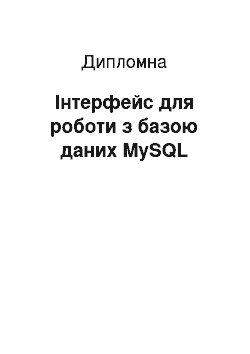 Дипломна

Інтерфейс для роботи з базою даних MySQL